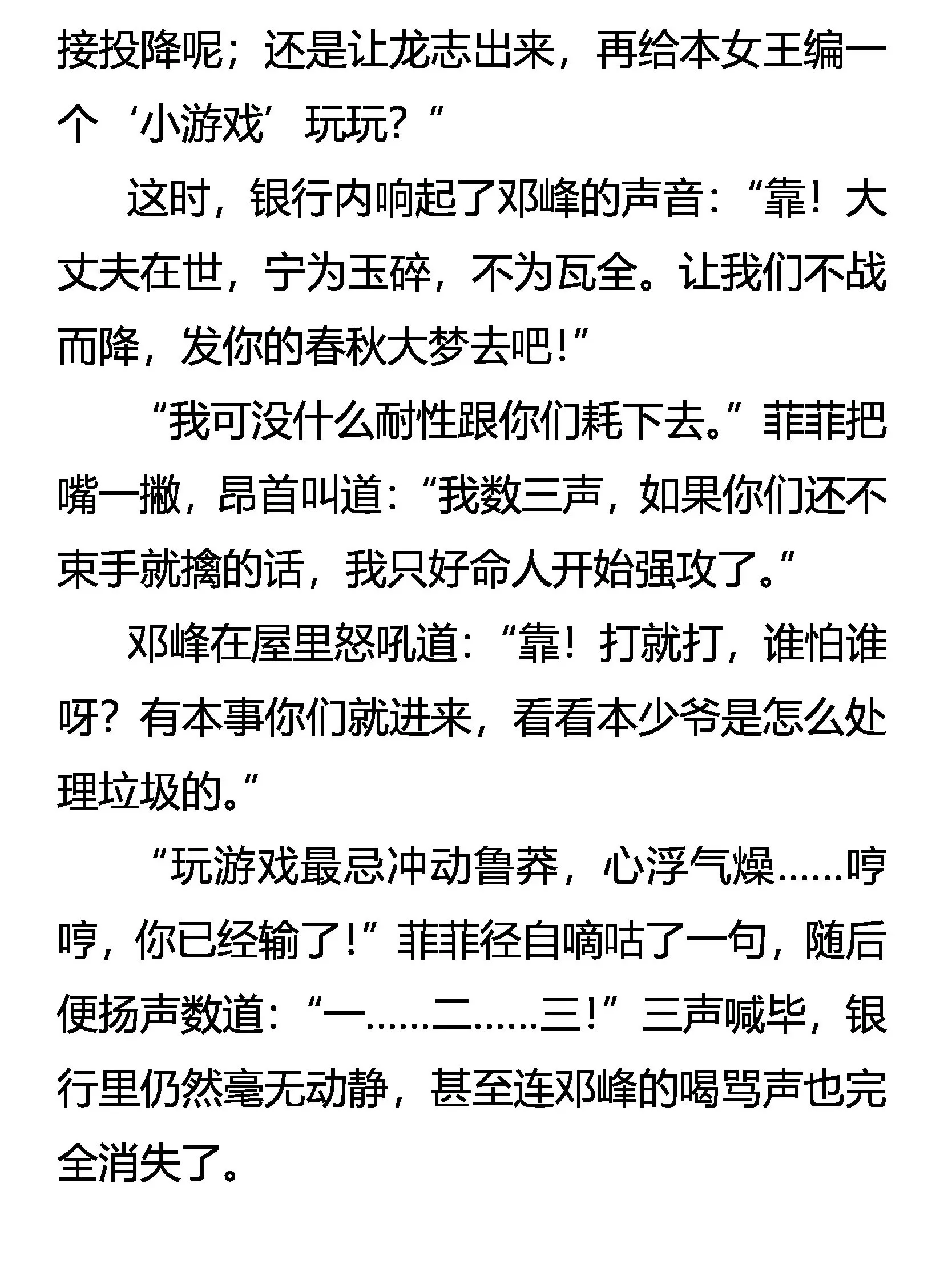 接投降呢；还是让龙志出来，再给本女王编一个‘小游戏’玩玩？”

这时，银行内响起了邓峰的声音：“靠！大丈夫在世，宁为玉碎，不为瓦全。让我们不战而降，发你的春秋大梦去吧！”

“我可没什么耐性跟你们耗下去。”菲菲把嘴一撇，昂首叫道：“我数三声，如果你们还不束手就擒的话，我只好命人开始强攻了。”

邓峰在屋里怒吼道：“靠！打就打，谁怕谁呀？有本事你们就进来，看看本少爷是怎么处理垃圾的。”

“玩游戏最忌冲动鲁莽，心浮气燥……哼哼，你已经输了！”菲菲径自嘀咕了一句，随后便扬声数道：“一……二……三！”三声喊毕，银行里仍然毫无动静，甚至连邓峰的喝骂声也完全消失了。